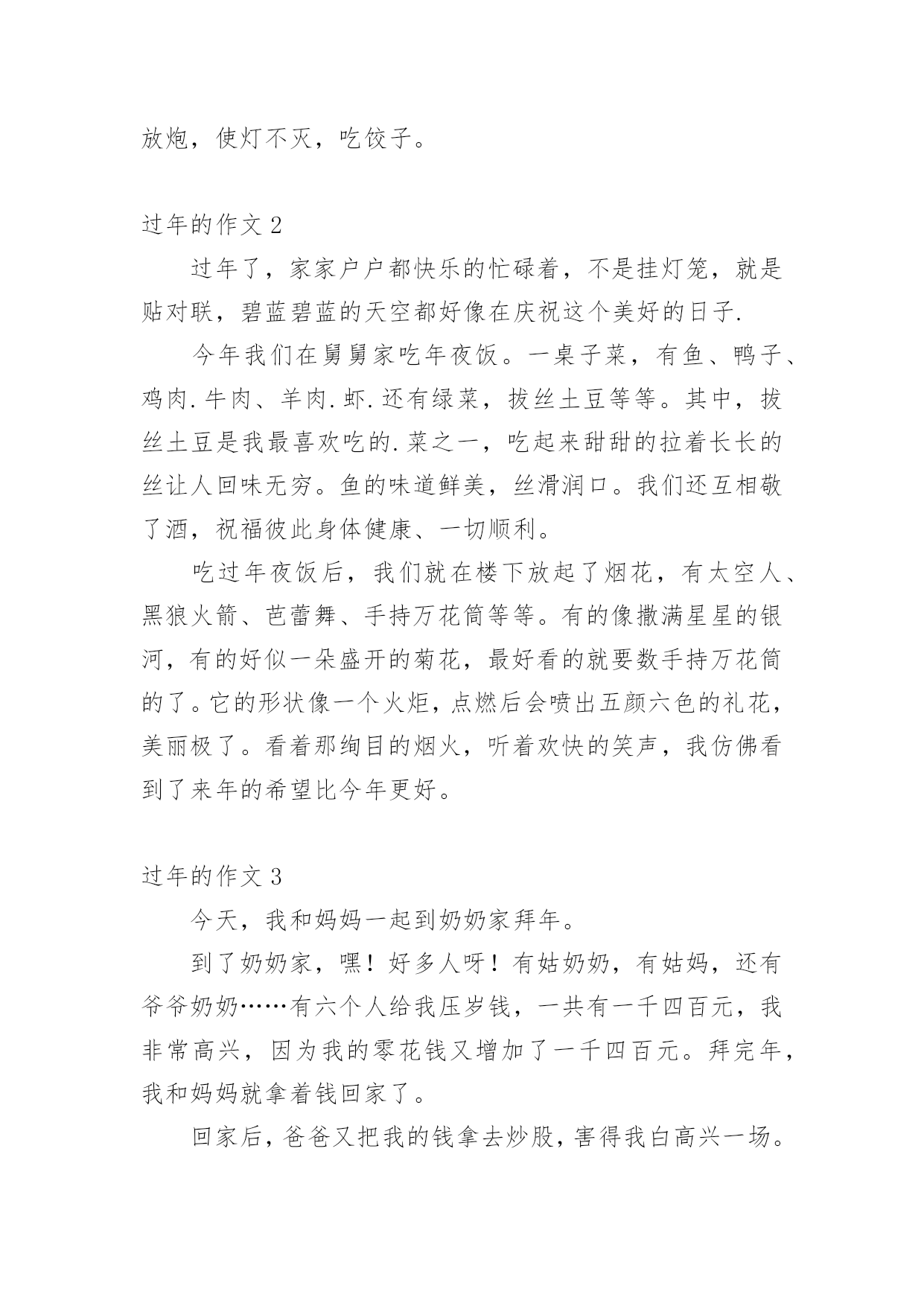 放炮，使灯不灭，吃饺子。

过年的作文 2

过年了，家家户户都快乐的忙碌着，不是挂灯笼，就是贴对联，碧蓝碧蓝的天空都好像在庆祝这个美好的日子.

今年我们在舅舅家吃年夜饭。一桌子菜，有鱼、鸭子、鸡肉.牛肉、羊肉.虾.还有绿菜，拔丝土豆等等。其中，拔丝土豆是我最喜欢吃的.菜之一，吃起来甜甜的拉着长长的丝让人回味无穷。鱼的味道鲜美，丝滑润口。我们还互相敬了酒，祝福彼此身体健康、一切顺利。

吃过年夜饭后，我们就在楼下放起了烟花，有太空人、黑狼火箭、芭蕾舞、手持万花筒等等。有的像撒满星星的银河，有的好似一朵盛开的菊花，最好看的就要数手持万花筒的了。它的形状像一个火炬，点燃后会喷出五颜六色的礼花，美丽极了。看着那绚目的烟火，听着欢快的笑声，我仿佛看到了来年的希望比今年更好。

过年的作文 3

今天，我和妈妈一起到奶奶家拜年。

到了奶奶家，嘿！好多人呀！有姑奶奶，有姑妈，还有爷爷奶奶……有六个人给我压岁钱，一共有一千四百元，我非常高兴，因为我的零花钱又增加了一千四百元。拜完年，我和妈妈就拿着钱回家了。

回家后，爸爸又把我的钱拿去炒股，害得我白高兴一场。